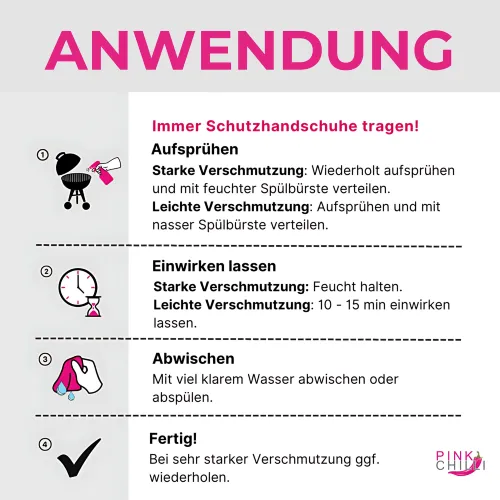 ANWENDUNG

Immer Schutzhandschuhe tragen!

①

Aufsprühen

Starke Verschmutzung: Wiederholt aufsprühen und mit feuchter Spülbürste verteilen.

Leichte Verschmutzung: Aufsprühen und mit nasser Spülbürste verteilen.

②

Einwirken lassen

Starke Verschmutzung: Feucht halten.

Leichte Verschmutzung: 10 - 15 min einwirken lassen.

③

Abwischen

Mit viel klarem Wasser abwischen oder abspülen.

④

Fertig!

Bei sehr starker Verschmutzung ggf. wiederholen.

PINK CHILLI